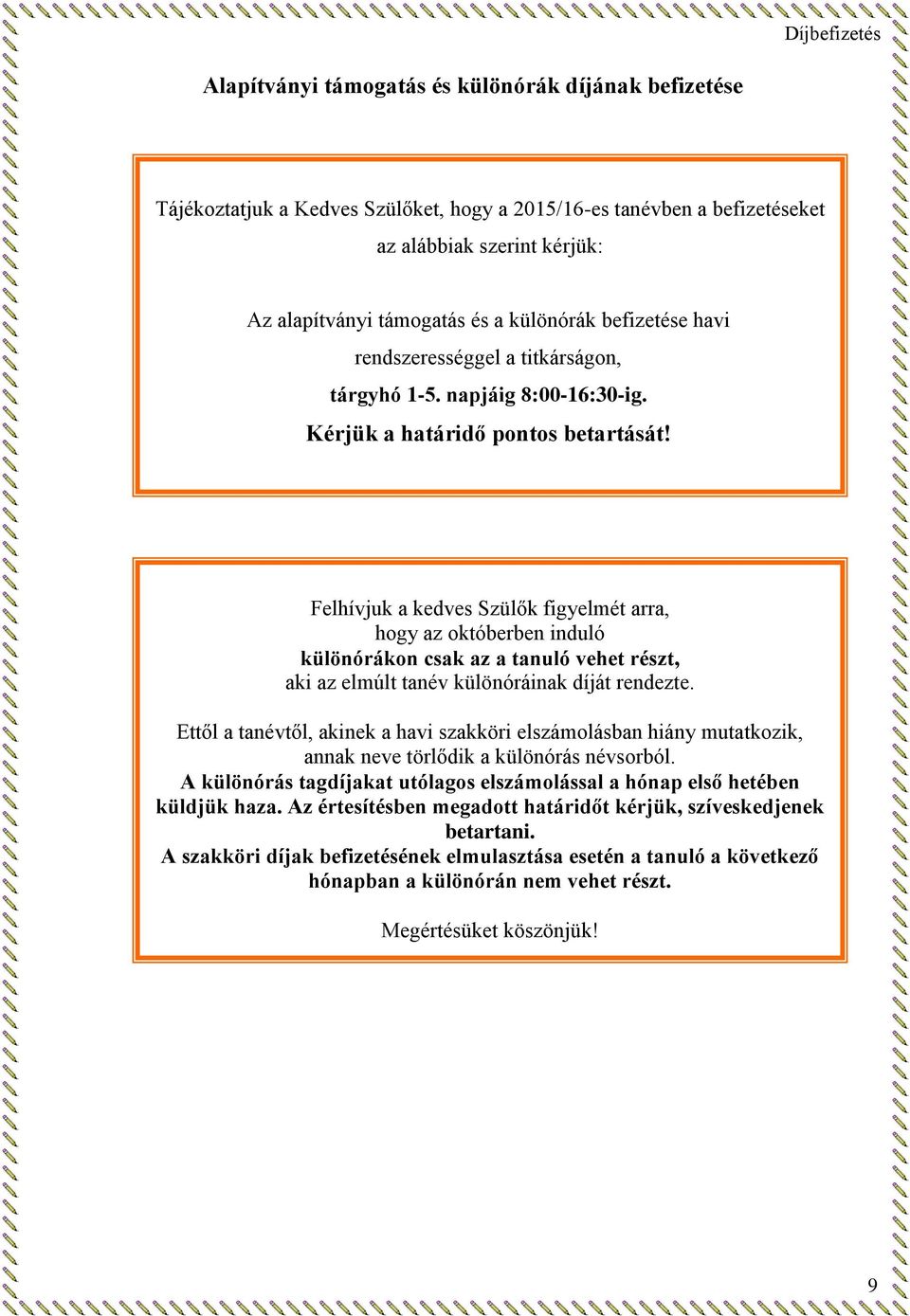 Díjbefizetés

Alapítványi támogatás és különórák díjának befizetése

Tájékoztatjuk a Kedves Szülőket, hogy a 2015/16-es tanévben a befizetéseket az alábbiak szerint kérjük:

Az alapítványi támogatás és a különórák befizetése havi rendszerességgel a titkárságon, tárgyhó 1-5. napjáig 8:00-16:30-ig. Kérjük a határidő pontos betartását!

Felhívjuk a kedves Szülők figyelmét arra, hogy az októberben induló különórákon csak az a tanuló vehet részt, aki az elmúlt tanév különóráinak díját rendezte.

Ettől a tanévtől, akinek a havi szakköri elszámolásban hiány mutatkozik, annak neve törlődik a különórás névsorból. A különórás tagdíjakat utólagos elszámolással a hónap első hetében küldjük haza. Az értesítésben megadott határidőt kérjük, szíveskedjenek betartani. A szakköri díjak befizetésének elmulasztása esetén a tanuló a következő hónapban a különórán nem vehet részt.

Megértésüket köszönjük!

9